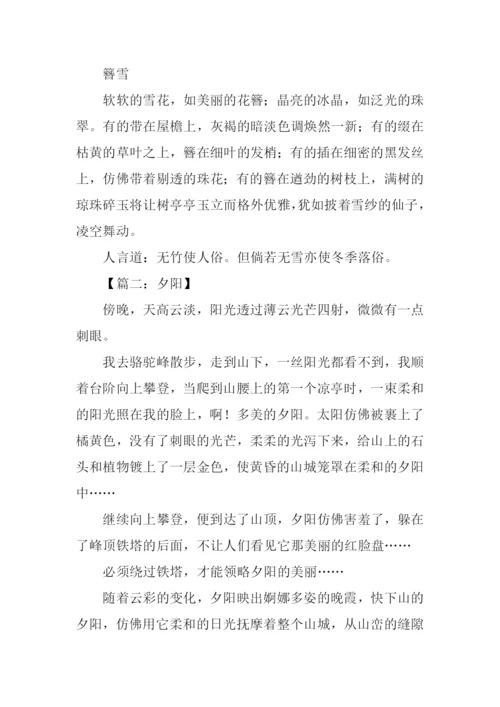 簪雪

软软的雪花，如美丽的花簪；晶亮的冰晶，如泛光的珠翠。有的带在屋檐上，灰褐的暗淡色调焕然一新；有的缀在枯黄的草叶之上，簪在细叶的发梢；有的插在细密的黑发丝上，仿佛带着剔透的珠花；有的簪在遒劲的树枝上，满树的琼珠碎玉将让树亭亭玉立而格外优雅，犹如披着雪纱的仙子，凌空舞动。

人言道：无竹使人俗。但倘若无雪亦使冬季落俗。

【篇二：夕阳】

傍晚，天高云淡，阳光透过薄云光芒四射，微微有一点刺眼。

我去骆驼峰散步，走到山下，一丝阳光都看不到，我顺着台阶向上攀登，当爬到山腰上的第一个凉亭时，一束柔和的阳光照在我的脸上，啊！多美的夕阳。太阳仿佛被裹上了橘黄色，没有了刺眼的光芒，柔柔的光泻下来，给山上的石头和植物镀上了一层金色，使黄昏的山城笼罩在柔和的夕阳中……

继续向上攀登，便到达了山顶，夕阳仿佛害羞了，躲在了峰顶铁塔的后面，不让人们看见它那美丽的红脸盘……

必须绕过铁塔，才能领略夕阳的美丽……

随着云彩的变化，夕阳映出婀娜多姿的晚霞，快下山的夕阳，仿佛用它柔和的日光抚摩着整个山城，从山峦的缝隙